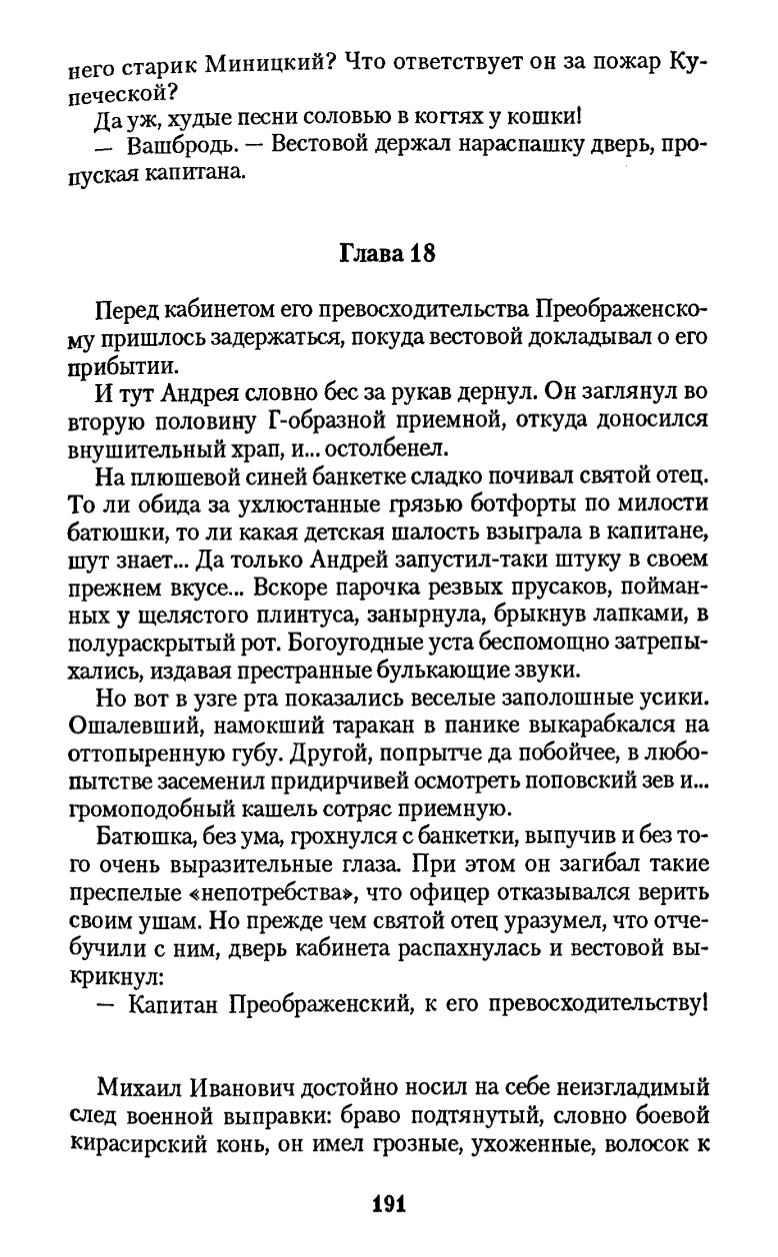 него старик Миницкий? Что ответствует он за пожар Купеческой?
Да уж, худые песни соловью в когтях у кошки!
— Вашбродь. — Вестовой держал нараспашку дверь, пропуская капитана.

Глава 18

Перед кабинетом его превосходительства Преображенскому пришлось задержаться, покуда вестовой докладывал о его прибытии.
И тут Андрея словно бес за рукав дернул. Он заглянул во вторую половину Г-образной приемной, откуда доносился внушительный храп, и... остолбенел.
На плюшевой синей банкетке сладко почивал святой отец. То ли обида за ухлюстанные грязью ботфорты по милости батюшки, то ли какая детская шалость взыграла в капитане, шут знает... Да только Андрей запустил-таки штуку в своем прежнем вкусе... Вскоре парочка резвых прусаков, пойманных у щелястого плинтуса, занырнула, брыкнув лапками, в полураскрытый рот. Богоугодные уста беспомощно затрепыхались, издавая престранные булькающие звуки.
Но вот в узге рта показались веселые заполошные усики. Ошалевший, намокший таракан в панике выкарабкался на оттопыренную губу. Другой, попрытче да побойчее, в любопытстве засеменил придирчивей осмотреть поповский зев и... громоподобный кашель сотряс приемную.
Батюшка, без ума, грохнулся с банкетки, выпучив и без того очень выразительные глаза. При этом он загибал такие преспелые «непотребства», что офицер отказывался верить своим ушам. Но прежде чем святой отец уразумел, что отчебучили с ним, дверь кабинета распахнулась и вестовой выкрикнул:
— Капитан Преображенский, к его превосходительству!

Михаил Иванович достойно носил на себе неизгладимый след военной выправки: браво подтянутый, словно боевой кирасирский конь, он имел грозные, ухоженные, волосок к

191